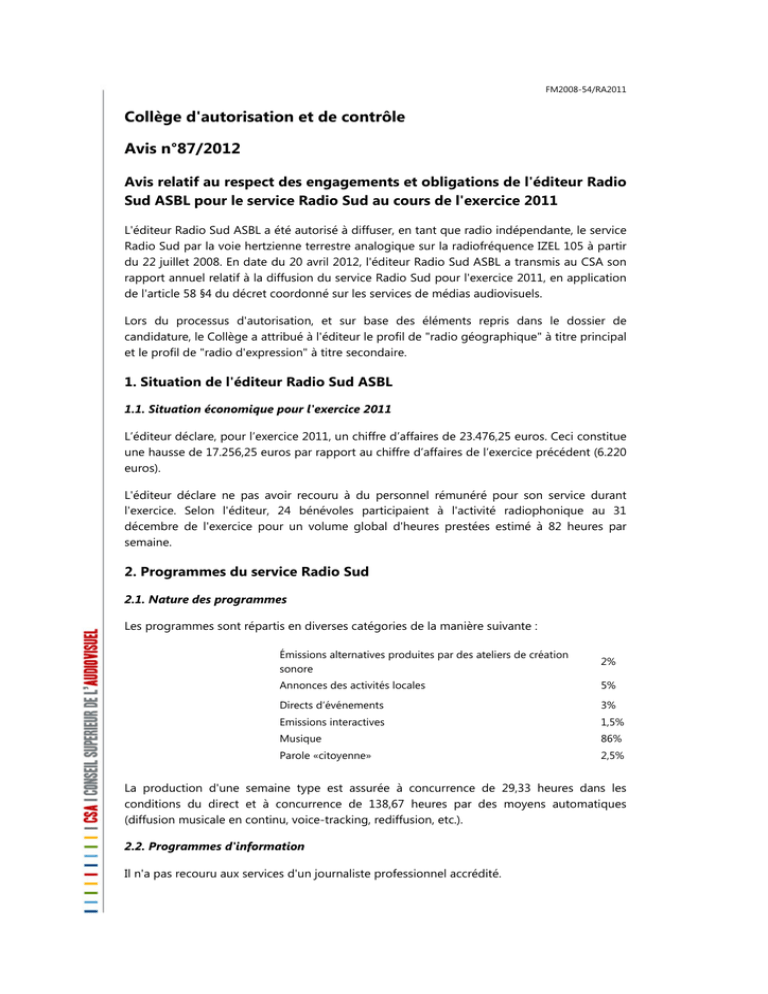 FM2008-54/RA2011

Collège d'autorisation et de contrôle

Avis n°87/2012

Avis relatif au respect des engagements et obligations de l'éditeur Radio Sud ASBL pour le service Radio Sud au cours de l'exercice 2011

L'éditeur Radio Sud ASBL a été autorisé à diffuser, en tant que radio indépendante, le service Radio Sud par la voie hertzienne terrestre analogique sur la radiofréquence IZEL 105 à partir du 22 juillet 2008. En date du 20 avril 2012, l'éditeur Radio Sud ASBL a transmis au CSA son rapport annuel relatif à la diffusion du service Radio Sud pour l'exercice 2011, en application de l'article 58 §4 du décret coordonné sur les services de médias audiovisuels.

Lors du processus d'autorisation, et sur base des éléments repris dans le dossier de candidature, le Collège a attribué à l'éditeur le profil de "radio géographique" à titre principal et le profil de "radio d'expression" à titre secondaire.

1. Situation de l'éditeur Radio Sud ASBL

1.1. Situation économique pour l'exercice 2011

L'éditeur déclare, pour l'exercice 2011, un chiffre d'affaires de 23.476,25 euros. Ceci constitue une hausse de 17.256,25 euros par rapport au chiffre d'affaires de l'exercice précédent (6.220 euros).

L'éditeur déclare ne pas avoir recouru à du personnel rémunéré pour son service durant l'exercice. Selon l'éditeur, 24 bénévoles participaient à l'activité radiophonique au 31 décembre de l'exercice pour un volume global d'heures prestées estimé à 82 heures par semaine.

2. Programmes du service Radio Sud

2.1. Nature des programmes

Les programmes sont répartis en diverses catégories de la manière suivante :

| | |
|---|---|
| Émissions alternatives produites par des ateliers de création sonore | 2% |
| Annonces des activités locales | 5% |
| Directs d'évènements | 3% |
| Emissions interactives | 1,5% |
| Musique | 86% |
| Parole «citoyenne» | 2,5% |

La production d'une semaine type est assurée à concurrence de 29,33 heures dans les conditions du direct et à concurrence de 138,67 heures par des moyens automatiques (diffusion musicale en continu, voice-tracking, rediffusion, etc.).

2.2. Programmes d'information

Il n'a pas recouru aux services d'un journaliste professionnel accrédité.

CSA | CONSEIL SUPERIEUR DE L'AUDIOVISUEL